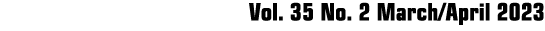 Vol. 35 No. 2 March/April 2023